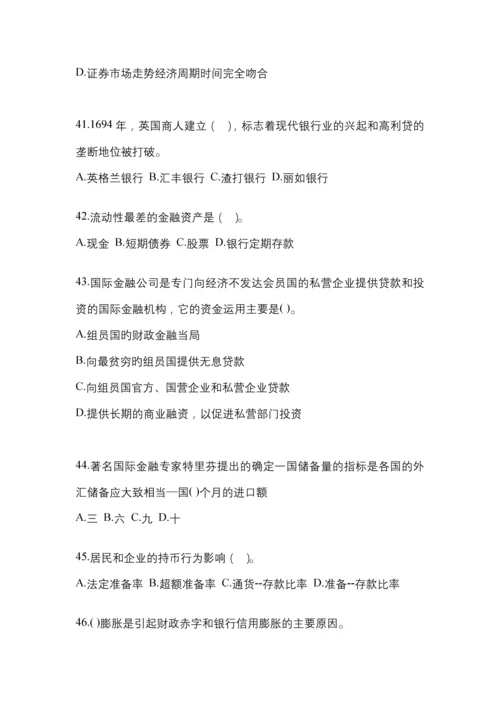 D.证券市场走势经济周期时间完全吻合

41.1694 年，英国商人建立（　），标志着现代银行业的兴起和高利贷的垄断地位被打破。

A.英格兰银行 B.汇丰银行 C.渣打银行 D.丽如银行

42.流动性最差的金融资产是（　）。

A.现金 B.短期债券 C.股票 D.银行定期存款

43.国际金融公司是专门向经济不发达会员国的私营企业提供贷款和投资的国际金融机构，它的资金运用主要是( )。

A.组员国的财政金融当局

B.向最贫穷的组员国提供无息贷款

C.向组员国官方、国营企业和私营企业贷款

D.提供长期的商业融资，以促进私营部门投资

44.著名国际金融专家特里芬提出的确定一国储备量的指标是各国的外汇储备应大致相当一国( )个月的进口额

A.三 B.六 C.九 D.十

45.居民和企业的持币行为影响（　）。

A.法定准备率 B.超额准备率 C.通货--存款比率 D.准备--存款比率

46.( )膨胀是引起财政赤字和银行信用膨胀的主要原因。